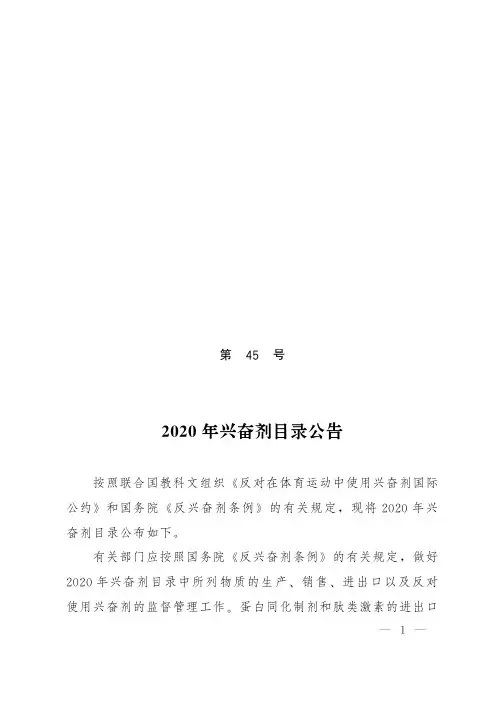 第 45 号

2020 年兴奋剂目录公告

按照联合国教科文组织《反对在体育运动中使用兴奋剂国际公约》和国务院《反兴奋剂条例》的有关规定，现将 2020 年兴奋剂目录公布如下。

有关部门应按照国务院《反兴奋剂条例》的有关规定，做好 2020 年兴奋剂目录中所列物质的生产、销售、进出口以及反对使用兴奋剂的监督管理工作。蛋白同化制剂和肽类激素的进出口

— 1 —